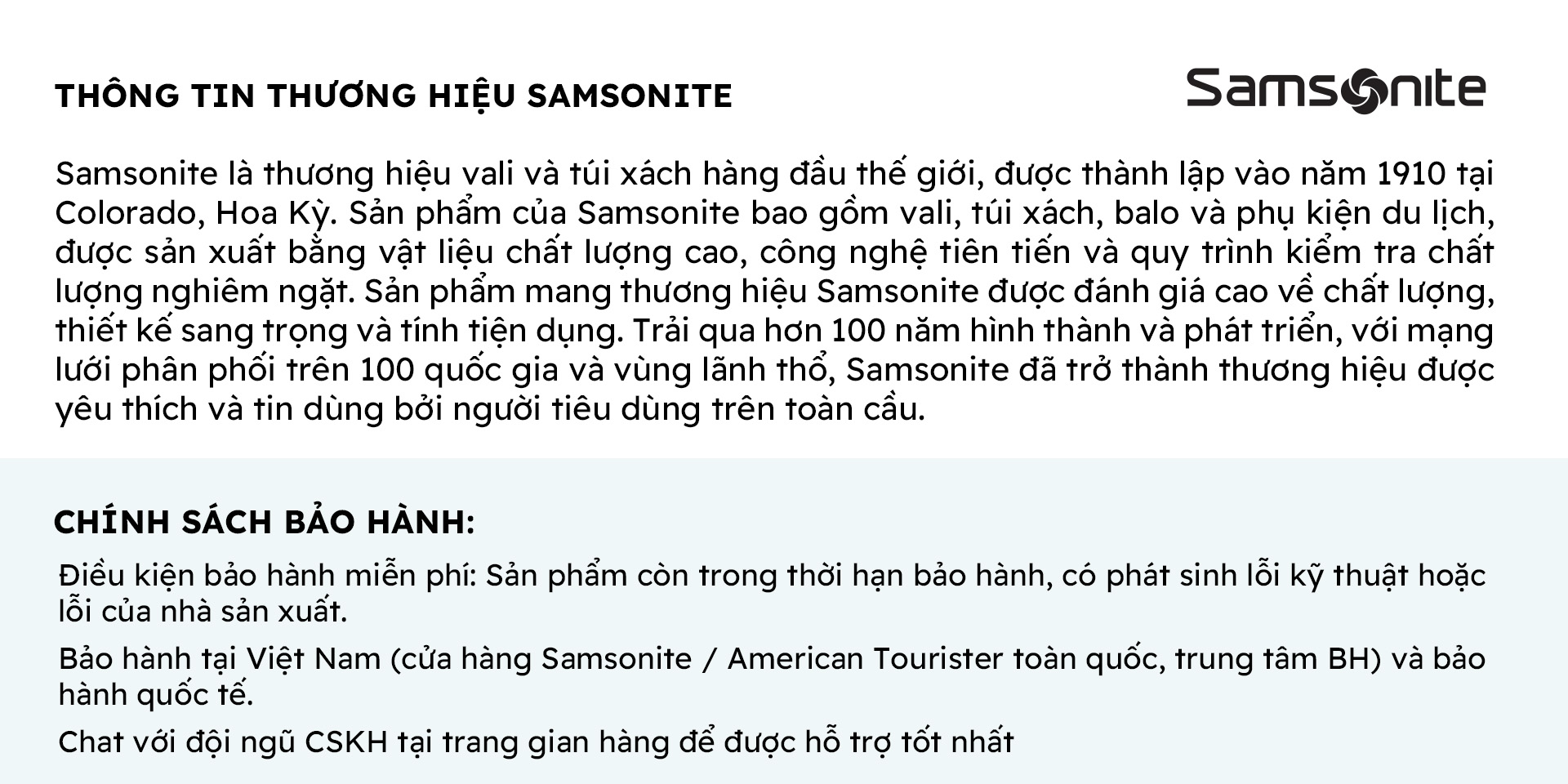 THÔNG TIN THƯƠNG HIỆU SAMSONITE

Samsonite

Samsonite là thương hiệu vali và túi xách hàng đầu thế giới, được thành lập vào năm 1910 tại Colorado, Hoa Kỳ. Sản phẩm của Samsonite bao gồm vali, túi xách, balo và phụ kiện du lịch, được sản xuất bằng vật liệu chất lượng cao, công nghệ tiên tiến và quy trình kiểm tra chất lượng nghiêm ngặt. Sản phẩm mang thương hiệu Samsonite được đánh giá cao về chất lượng, thiết kế sang trọng và tính tiện dụng. Trải qua hơn 100 năm hình thành và phát triển, với mạng lưới phân phối trên 100 quốc gia và vùng lãnh thổ, Samsonite đã trở thành thương hiệu được yêu thích và tin dùng bởi người tiêu dùng trên toàn cầu.

CHÍNH SÁCH BẢO HÀNH:

Điều kiện bảo hành miễn phí: Sản phẩm còn trong thời hạn bảo hành, có phát sinh lỗi kỹ thuật hoặc lỗi của nhà sản xuất.

Bảo hành tại Việt Nam (cửa hàng Samsonite / American Tourister toàn quốc, trung tâm BH) và bảo hành quốc tế.

Chat với đội ngũ CSKH tại trang gian hàng để được hỗ trợ tốt nhất